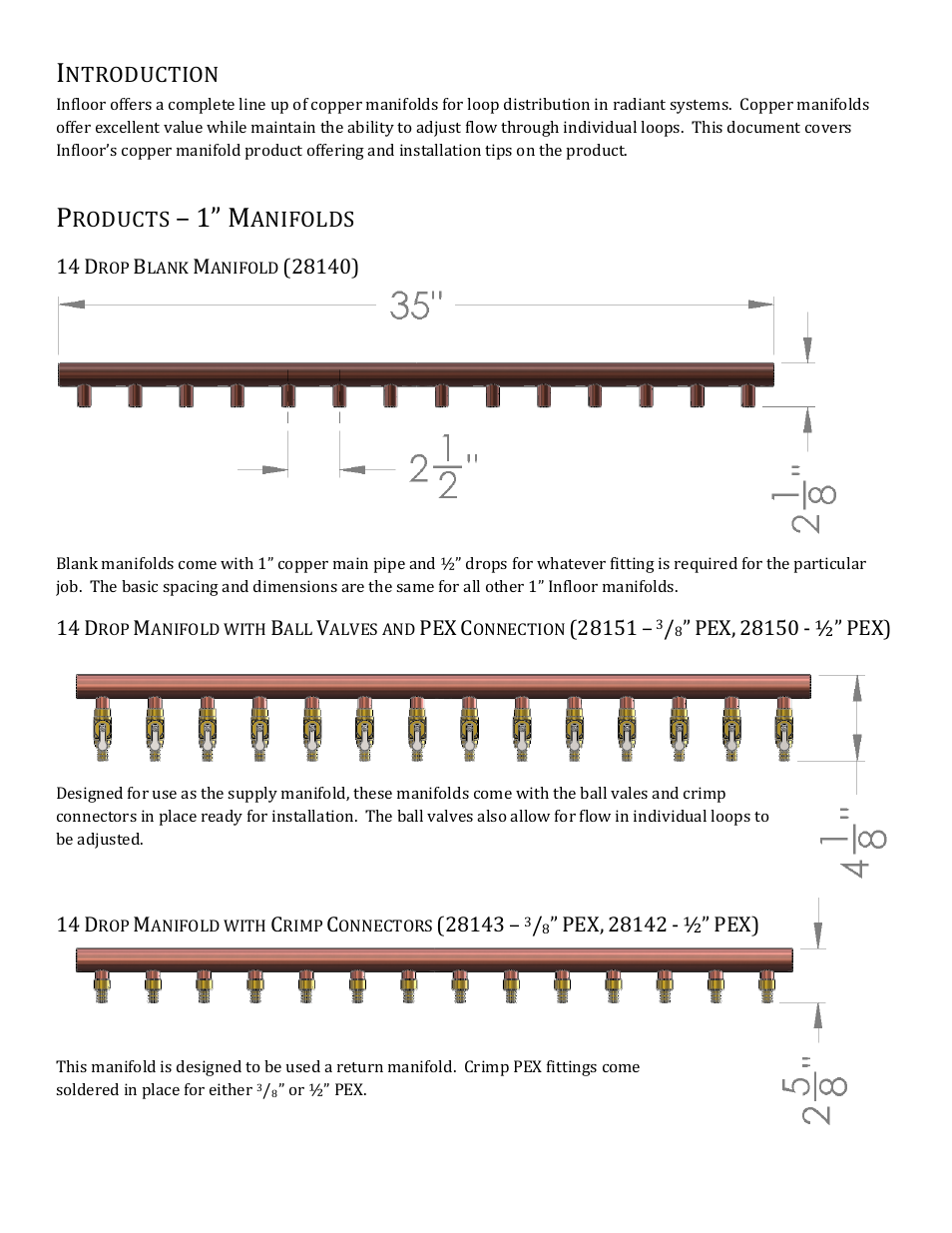 INTRODUCTION

Infloor offers a complete line up of copper manifolds for loop distribution in radiant systems. Copper manifolds offer excellent value while maintain the ability to adjust flow through individual loops. This document covers Infloor's copper manifold product offering and installation tips on the product.

PRODUCTS – 1" MANIFOLDS

14 DROP BLANK MANIFOLD (28140)

35"

$2\frac{1}{2}$"

$2\frac{1}{8}$"

Blank manifolds come with 1" copper main pipe and ½" drops for whatever fitting is required for the particular job. The basic spacing and dimensions are the same for all other 1" Infloor manifolds.

14 DROP MANIFOLD WITH BALL VALVES AND PEX CONNECTION (28151 – $^3/_8$" PEX, 28150 - ½" PEX)

Designed for use as the supply manifold, these manifolds come with the ball vales and crimp connectors in place ready for installation. The ball valves also allow for flow in individual loops to be adjusted.

$4\frac{1}{8}$"

14 DROP MANIFOLD WITH CRIMP CONNECTORS (28143 – $^3/_8$" PEX, 28142 - ½" PEX)

This manifold is designed to be used a return manifold. Crimp PEX fittings come soldered in place for either $^3/_8$" or ½" PEX.

$2\frac{5}{8}$"